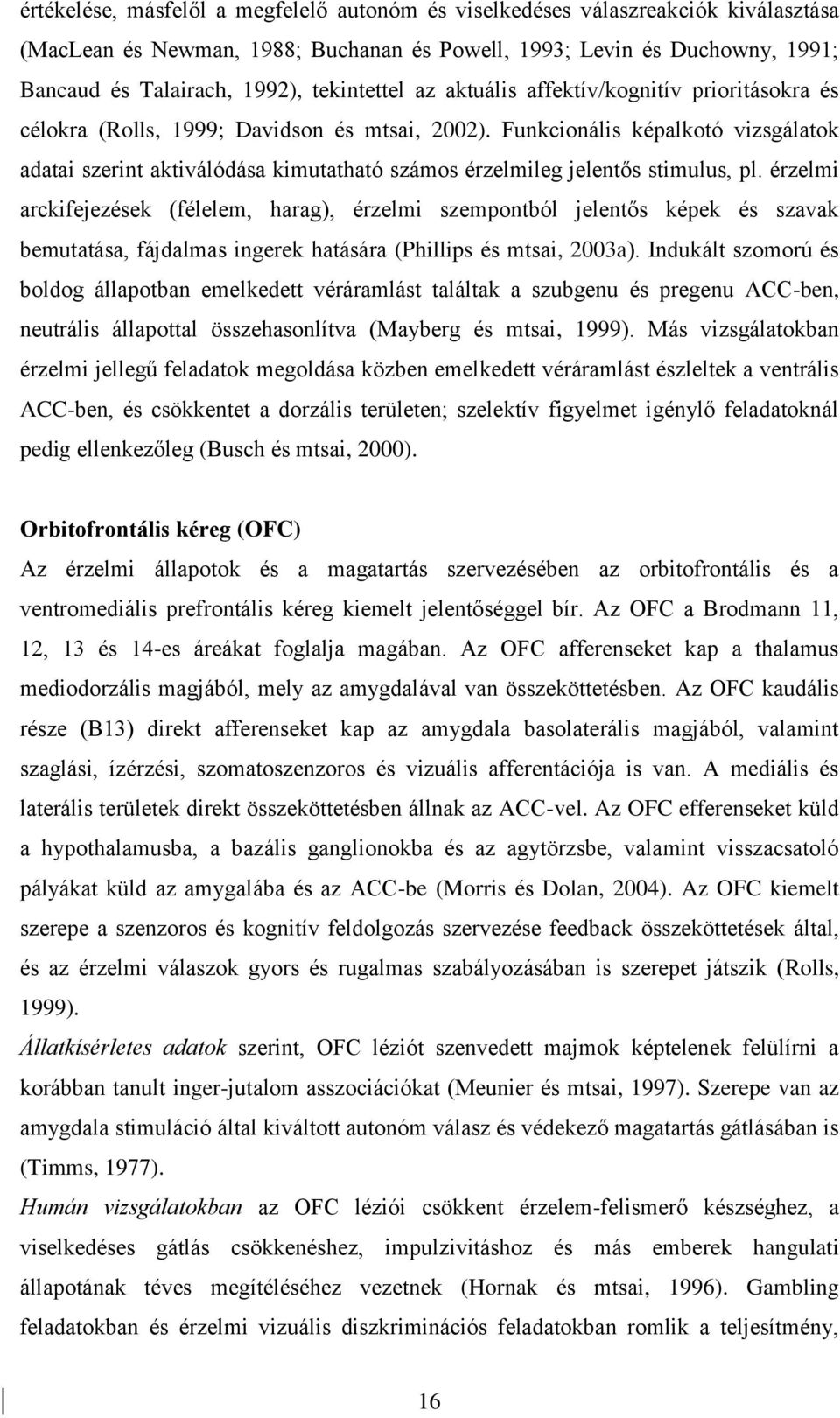 értékelése, másfelől a megfelelő autonóm és viselkedéses válaszreakciók kiválasztása (MacLean és Newman, 1988; Buchanan és Powell, 1993; Levin és Duchowny, 1991; Bancaud és Talairach, 1992), tekintettel az aktuális affektív/kognitív prioritásokra és célokra (Rolls, 1999; Davidson és mtsai, 2002). Funkcionális képalkotó vizsgálatok adatai szerint aktiválódása kimutatható számos érzelmileg jelentős stimulus, pl. érzelmi arckifejezések (félelem, harag), érzelmi szempontból jelentős képek és szavak bemutatása, fájdalmas ingerek hatására (Phillips és mtsai, 2003a). Indukált szomorú és boldog állapotban emelkedett véráramlást találtak a szubgenu és pregenu ACC-ben, neutrális állapottal összehasonlítva (Mayberg és mtsai, 1999). Más vizsgálatokban érzelmi jellegű feladatok megoldása közben emelkedett véráramlást észleltek a ventrális ACC-ben, és csökkentet a dorzális területen; szelektív figyelmet igénylő feladatoknál pedig ellenkezőleg (Busch és mtsai, 2000).

Orbitofrontális kéreg (OFC)
Az érzelmi állapotok és a magatartás szervezésében az orbitofrontális és a ventromediális prefrontális kéreg kiemelt jelentőséggel bír. Az OFC a Brodmann 11, 12, 13 és 14-es áreákat foglalja magában. Az OFC afferenseket kap a thalamus mediodorzális magjából, mely az amygdalával van összeköttetésben. Az OFC kaudális része (B13) direkt afferenseket kap az amygdala basolaterális magjából, valamint szaglási, ízérzési, szomatoszenzoros és vizuális afferentációja is van. A mediális és laterális területek direkt összeköttetésben állnak az ACC-vel. Az OFC efferenseket küld a hypothalamusba, a bazális ganglionokba és az agytörzsbe, valamint visszacsatoló pályákat küld az amygalába és az ACC-be (Morris és Dolan, 2004). Az OFC kiemelt szerepe a szenzoros és kognitív feldolgozás szervezése feedback összeköttetések által, és az érzelmi válaszok gyors és rugalmas szabályozásában is szerepet játszik (Rolls, 1999).
Állatkísérletes adatok szerint, OFC léziót szenvedett majmok képtelenek felülírni a korábban tanult inger-jutalom asszociációkat (Meunier és mtsai, 1997). Szerepe van az amygdala stimuláció által kiváltott autonóm válasz és védekező magatartás gátlásában is (Timms, 1977).
Humán vizsgálatokban az OFC léziói csökkent érzelem-felismerő készséghez, a viselkedéses gátlás csökkenéshez, impulzivitáshoz és más emberek hangulati állapotának téves megítéléséhez vezetnek (Hornak és mtsai, 1996). Gambling feladatokban és érzelmi vizuális diszkriminációs feladatokban romlik a teljesítmény,

16